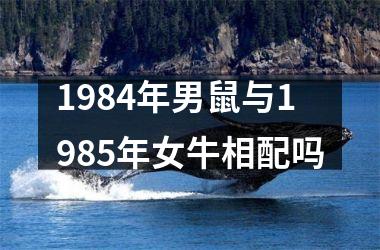 1984年男鼠与1985年女牛相配吗